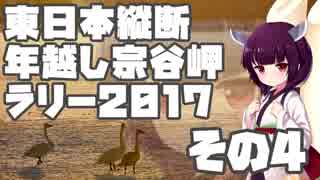 東日本縦断
年越し宗谷岬
ラリー2017

その4